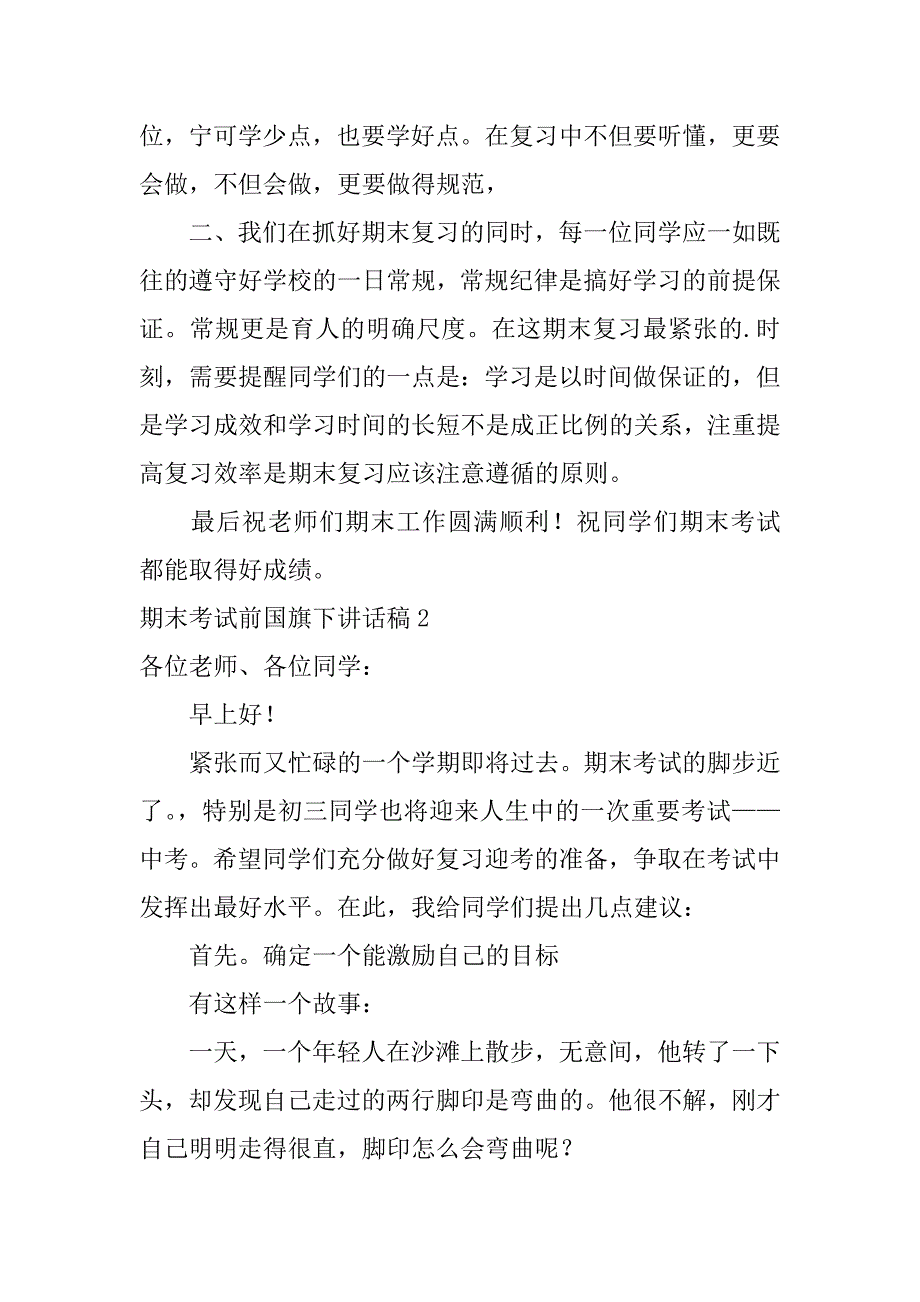 位，宁可学少点，也要学好点。在复习中不但要听懂，更要会做，不但会做，更要做得规范，

二、我们在抓好期末复习的同时，每一位同学应一如既往的遵守好学校的一日常规，常规纪律是搞好学习的前提保证。常规更是育人的明确尺度。在这期末复习最紧张的.时刻，需要提醒同学们的一点是：学习是以时间做保证的，但是学习成效和学习时间的长短不是成正比例的关系，注重提高复习效率是期末复习应该注意遵循的原则。

最后祝老师们期末工作圆满顺利！祝同学们期末考试都能取得好成绩。

期末考试前国旗下讲话稿 2

各位老师、各位同学：

早上好！

紧张而又忙碌的一个学期即将过去。期末考试的脚步近了。，特别是初三同学也将迎来人生中的一次重要考试——中考。希望同学们充分做好复习迎考的准备，争取在考试中发挥出最好水平。在此，我给同学们提出几点建议：

首先。确定一个能激励自己的目标

有这样一个故事：

一天，一个年轻人在沙滩上散步，无意间，他转了一下头，却发现自己走过的两行脚印是弯曲的。他很不解，刚才自己明明走得很直，脚印怎么会弯曲呢？